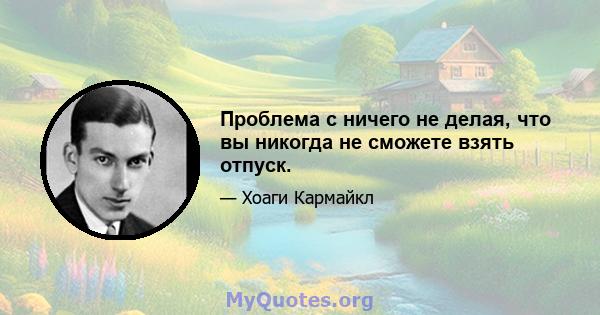 Проблема с ничего не делая, что вы никогда не сможете взять отпуск.

— Хоаги Кармайкл

MyQuotes.org